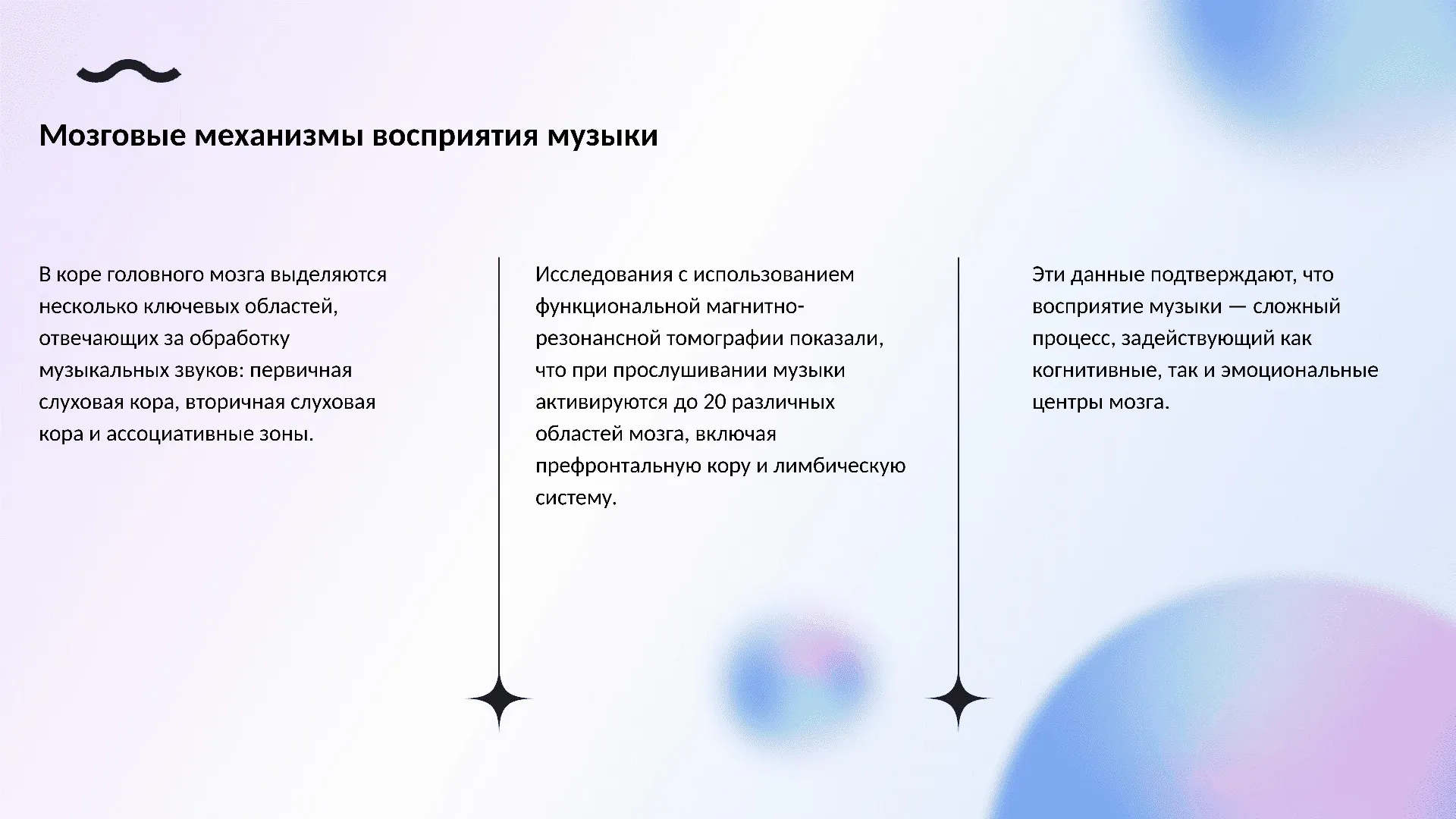 Мозговые механизмы восприятия музыки

В коре головного мозга выделяются несколько ключевых областей, отвечающих за обработку музыкальных звуков: первичная слуховая кора, вторичная слуховая кора и ассоциативные зоны.

Исследования с использованием функциональной магнитно-резонансной томографии показали, что при прослушивании музыки активируются до 20 различных областей мозга, включая префронтальную кору и лимбическую систему.

Эти данные подтверждают, что восприятие музыки — сложный процесс, задействующий как когнитивные, так и эмоциональные центры мозга.